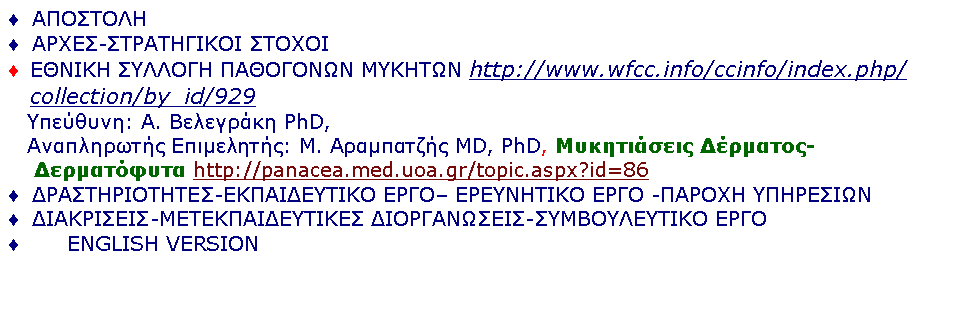 ♦ ΑΠΟΣΤΟΛΗ
♦ ΑΡΧΕΣ-ΣΤΡΑΤΗΓΙΚΟΙ ΣΤΟΧΟΙ
♦ ΕΘΝΙΚΗ ΣΥΛΛΟΓΗ ΠΑΘΟΓΟΝΩΝ ΜΥΚΗΤΩΝ http://www.wfcc.info/ccinfo/index.php/collection/by_id/929
Υπεύθυνη: Α. Βελεγράκη PhD,
Αναπληρωτής Επιμελητής: Μ. Αραμπατζής MD, PhD, Μυκητιάσεις Δέρματος-Δερματόφυτα http://panacea.med.uoa.gr/topic.aspx?id=86
♦ ΔΡΑΣΤΗΡΙΟΤΗΤΕΣ-ΕΚΠΑΙΔΕΥΤΙΚΟ ΕΡΓΟ– ΕΡΕΥΝΗΤΙΚΟ ΕΡΓΟ -ΠΑΡΟΧΗ ΥΠΗΡΕΣΙΩΝ
♦ ΔΙΑΚΡΙΣΕΙΣ-ΜΕΤΕΚΠΑΙΔΕΥΤΙΚΕΣ ΔΙΟΡΓΑΝΩΣΕΙΣ-ΣΥΜΒΟΥΛΕΥΤΙΚΟ ΕΡΓΟ
♦ ENGLISH VERSION